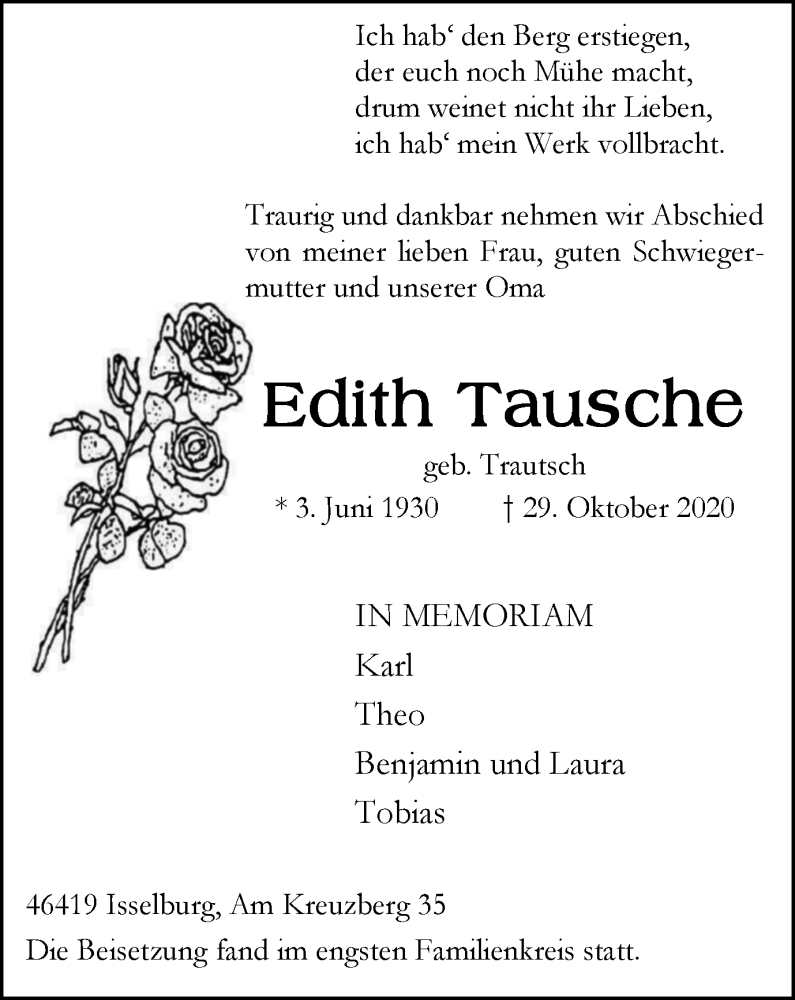 Ich hab‘ den Berg erstiegen,
der euch noch Mühe macht,
drum weinet nicht ihr Lieben,
ich hab‘ mein Werk vollbracht.

Traurig und dankbar nehmen wir Abschied von meiner lieben Frau, guten Schwiegermutter und unserer Oma

Edith Tausche

geb. Trautsch

* 3. Juni 1930 † 29. Oktober 2020

IN MEMORIAM
Karl
Theo
Benjamin und Laura
Tobias

46419 Isselburg, Am Kreuzberg 35
Die Beisetzung fand im engsten Familienkreis statt.